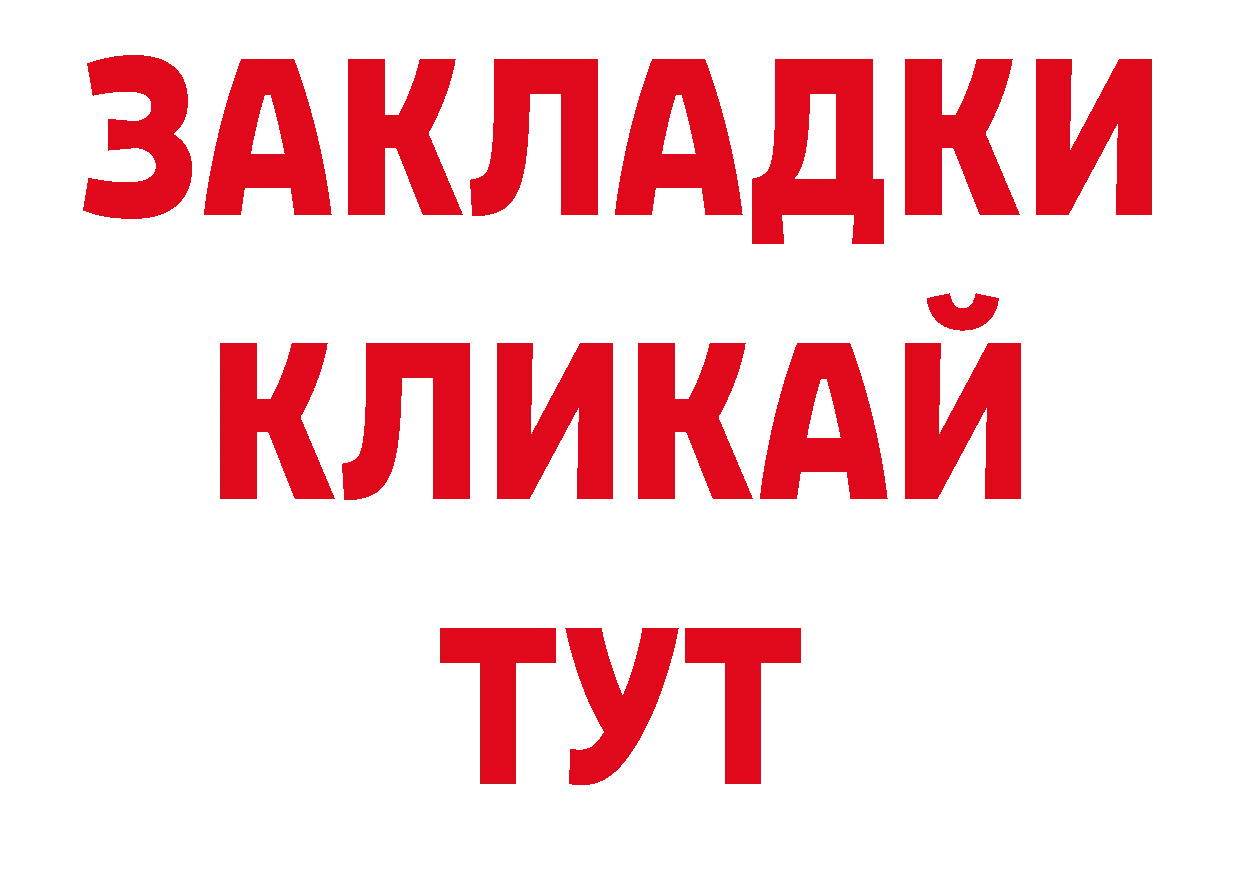 ЗАКЛАДКИ
КЛИКАЙ
ТУТ